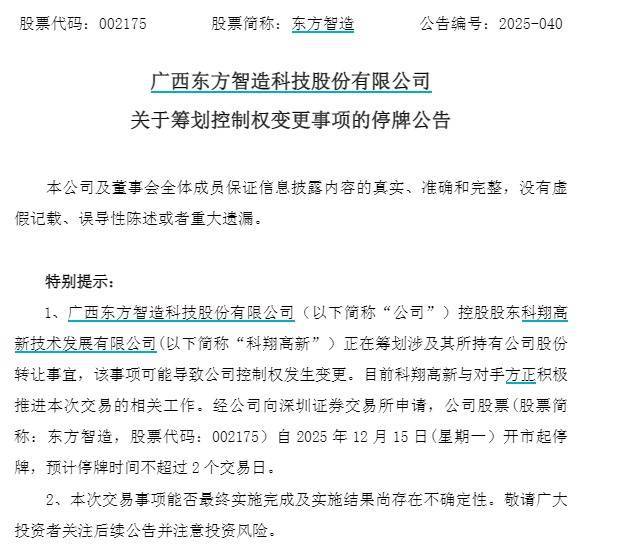 股票代码：002175　　股票简称：东方智造　　公告编号：2025-040

广西东方智造科技股份有限公司
关于筹划控制权变更事项的停牌公告

本公司及董事会全体成员保证信息披露内容的真实、准确和完整，没有虚假记载、误导性陈述或者重大遗漏。

特别提示：

1、广西东方智造科技股份有限公司（以下简称“公司”）控股股东科翔高新技术发展有限公司(以下简称“科翔高新”）正在筹划涉及其所持有公司股份转让事宜，该事项可能导致公司控制权发生变更。目前科翔高新与对手方正积极推进本次交易的相关工作。经公司向深圳证券交易所申请，公司股票(股票简称：东方智造，股票代码：002175）自 2025 年 12 月 15 日(星期一）开市起停牌，预计停牌时间不超过 2 个交易日。

2、本次交易事项能否最终实施完成及实施结果尚存在不确定性。敬请广大投资者关注后续公告并注意投资风险。